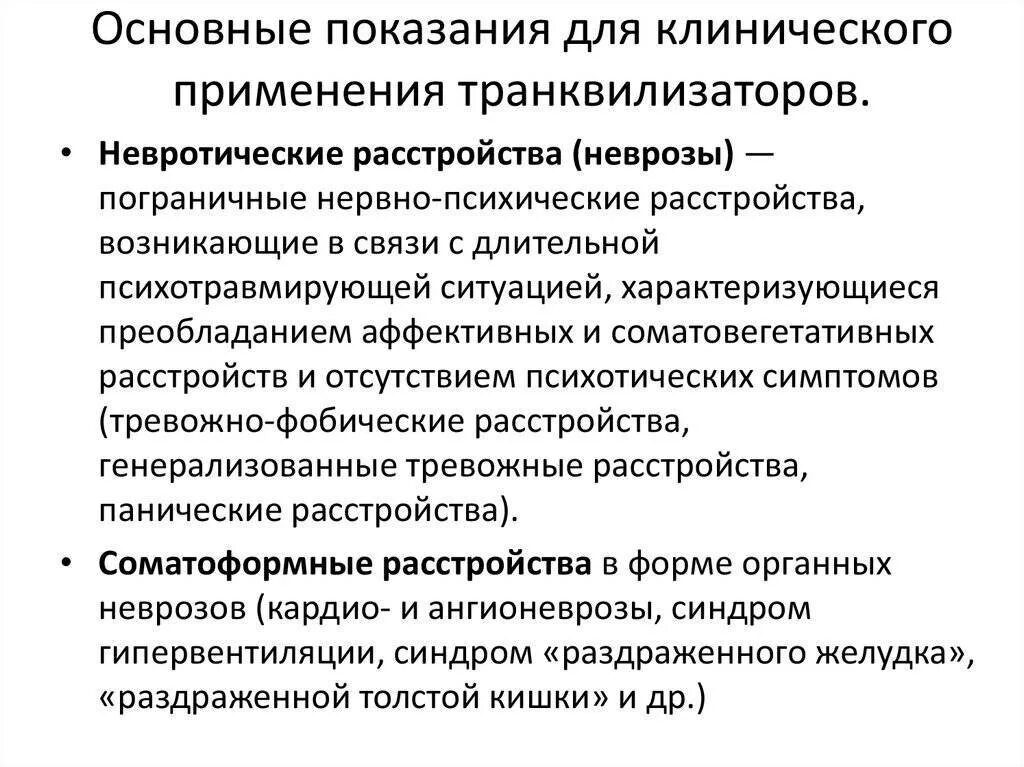 Основные показания для клинического применения транквилизаторов.

• Невротические расстройства (неврозы) — пограничные нервно-психические расстройства, возникающие в связи с длительной психотравмирующей ситуацией, характеризующиеся преобладанием аффективных и соматовегетативных расстройств и отсутствием психотических симптомов (тревожно-фобические расстройства, генерализованные тревожные расстройства, панические расстройства).

• Соматоформные расстройства в форме органных неврозов (кардио- и ангионеврозы, синдром гипервентиляции, синдром «раздраженного желудка», «раздраженной толстой кишки» и др.)